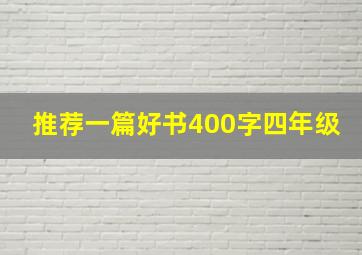 推荐一篇好书400字四年级